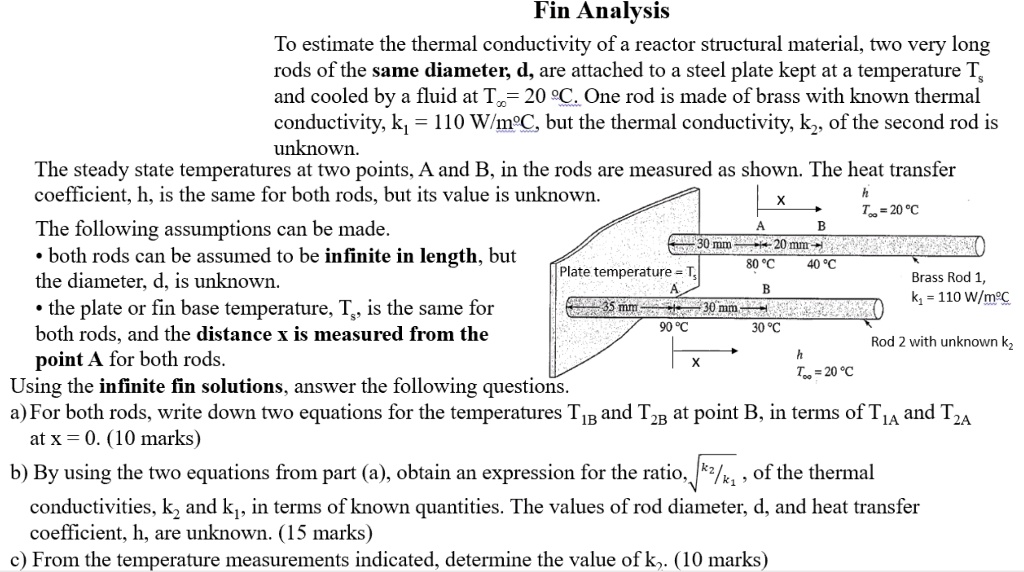 Fin Analysis

To estimate the thermal conductivity of a reactor structural material, two very long rods of the **same diameter, d,** are attached to a steel plate kept at a temperature $T_s$ and cooled by a fluid at $T_\infty$= 20 ºC. One rod is made of brass with known thermal conductivity, $k_1$ = 110 W/mºC, but the thermal conductivity, $k_2$, of the second rod is unknown.

The steady state temperatures at two points, A and B, in the rods are measured as shown. The heat transfer coefficient, h, is the same for both rods, but its value is unknown.

The following assumptions can be made.
• both rods can be assumed to be **infinite in length**, but the diameter, d, is unknown.
• the plate or fin base temperature, $T_s$, is the same for both rods, and the **distance x is measured from the point A** for both rods.

x
h
$T_\infty$ = 20 °C
A
B
30 mm
20 mm
80 °C
40 °C
Plate temperature = $T_s$
Brass Rod 1,
$k_1$ = 110 W/mºC
A
B
35 mm
30 mm
90 °C
30 °C
Rod 2 with unknown $k_2$
x
h
$T_\infty$ = 20 °C

Using the **infinite fin solutions**, answer the following questions.
a) For both rods, write down two equations for the temperatures $T_{1B}$ and $T_{2B}$ at point B, in terms of $T_{1A}$ and $T_{2A}$ at x = 0. (10 marks)
b) By using the two equations from part (a), obtain an expression for the ratio, $\sqrt{k_2/k_1}$, of the thermal conductivities, $k_2$ and $k_1$, in terms of known quantities. The values of rod diameter, d, and heat transfer coefficient, h, are unknown. (15 marks)
c) From the temperature measurements indicated, determine the value of $k_2$. (10 marks)